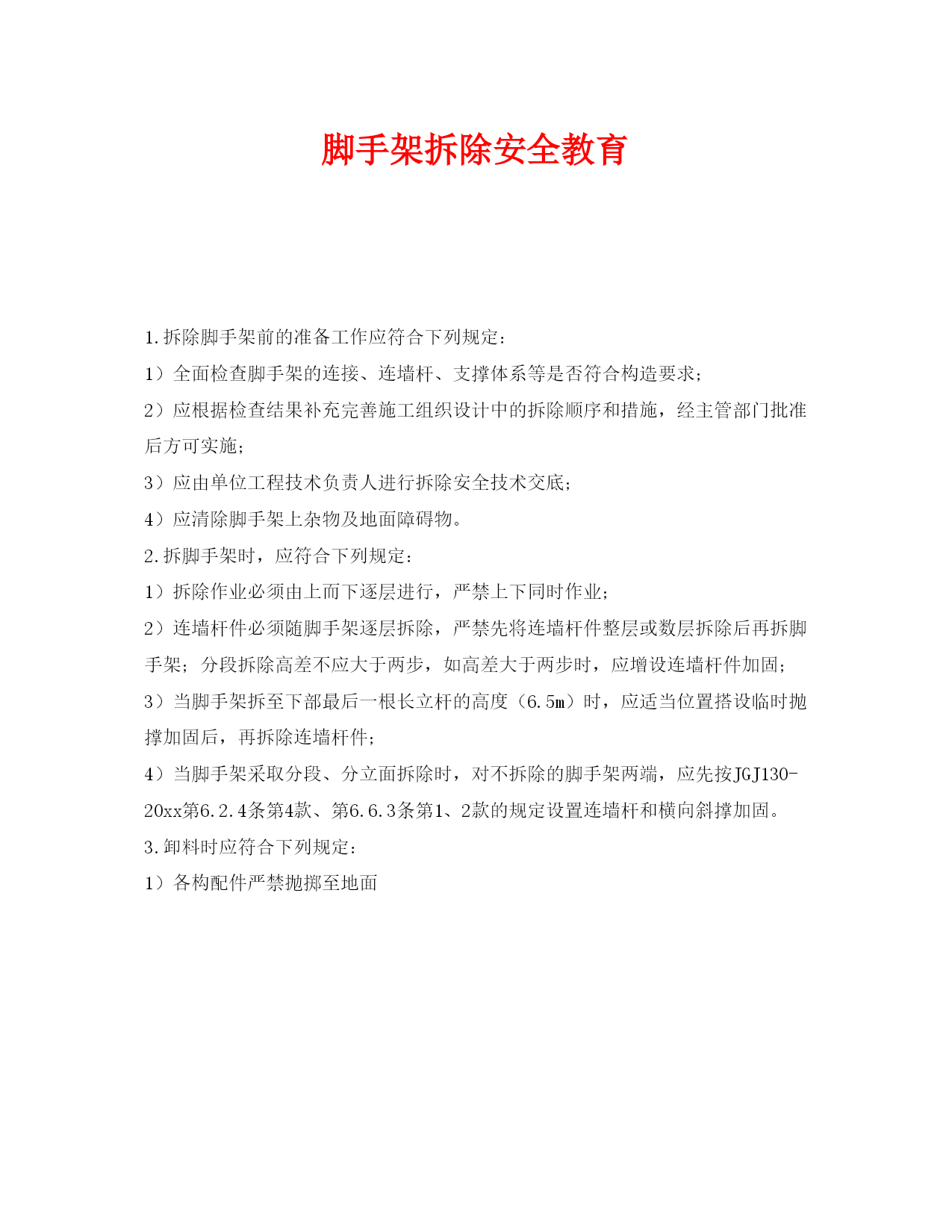 脚手架拆除安全教育

1.拆除脚手架前的准备工作应符合下列规定：

1）全面检查脚手架的连接、连墙杆、支撑体系等是否符合构造要求；

2）应根据检查结果补充完善施工组织设计中的拆除顺序和措施，经主管部门批准后方可实施；

3）应由单位工程技术负责人进行拆除安全技术交底；

4）应清除脚手架上杂物及地面障碍物。

2.拆脚手架时，应符合下列规定：

1）拆除作业必须由上而下逐层进行，严禁上下同时作业；

2）连墙杆件必须随脚手架逐层拆除，严禁先将连墙杆件整层或数层拆除后再拆脚手架；分段拆除高差不应大于两步，如高差大于两步时，应增设连墙杆件加固；

3）当脚手架拆至下部最后一根长立杆的高度（6.5m）时，应适当位置搭设临时抛撑加固后，再拆除连墙杆件；

4）当脚手架采取分段、分立面拆除时，对不拆除的脚手架两端，应先按JGJ130-20xx第6.2.4条第4款、第6.6.3条第1、2款的规定设置连墙杆和横向斜撑加固。

3.卸料时应符合下列规定：

1）各构配件严禁抛掷至地面